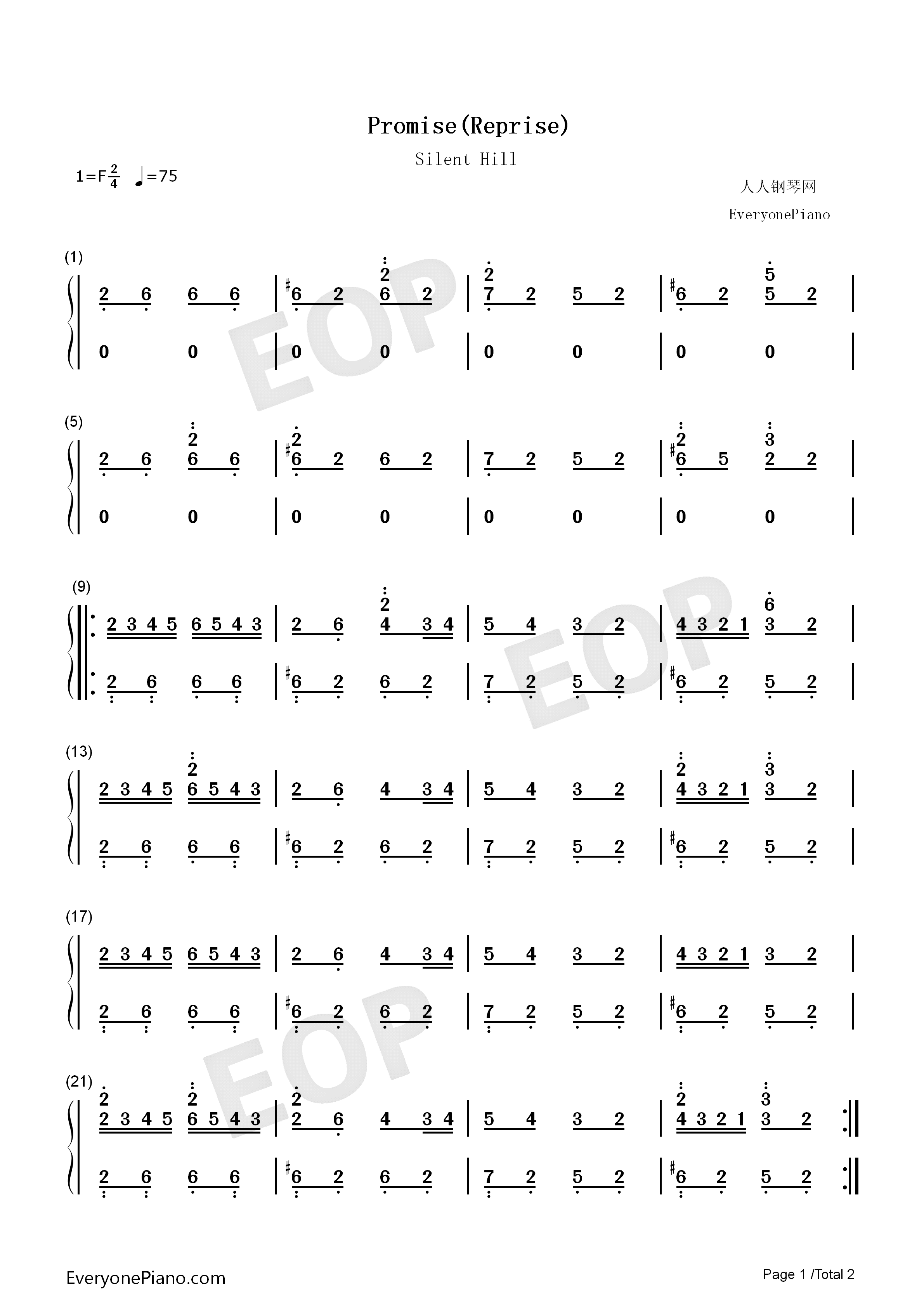 Promise(Reprise)

Silent Hill

1=F $\frac{2}{4}$ ♩=75

人人钢琴网

EveryonePiano

(1)

2 6 6 6 | #6 2 6 2 | 7 2 5 2 | #6 2 5 2 |

0 0 | 0 0 | 0 0 | 0 0 |

(5)

2 6 6 6 | #6 2 6 2 | 7 2 5 2 | #6 5 2 2 |

0 0 | 0 0 | 0 0 | 0 0 |

(9)

2 3 4 5 6 5 4 3 | 2 6 4 3 4 | 5 4 3 2 | 4 3 2 1 3 2 |

2 6 6 6 | #6 2 6 2 | 7 2 5 2 | #6 2 5 2 |

(13)

2 3 4 5 6 5 4 3 | 2 6 4 3 4 | 5 4 3 2 | 4 3 2 1 3 2 |

2 6 6 6 | #6 2 6 2 | 7 2 5 2 | #6 2 5 2 |

(17)

2 3 4 5 6 5 4 3 | 2 6 4 3 4 | 5 4 3 2 | 4 3 2 1 3 2 |

2 6 6 6 | #6 2 6 2 | 7 2 5 2 | #6 2 5 2 |

(21)

2 3 4 5 6 5 4 3 | 2 6 4 3 4 | 5 4 3 2 | 4 3 2 1 3 2 |

2 6 6 6 | #6 2 6 2 | 7 2 5 2 | #6 2 5 2 |

EveryonePiano.com

Page 1 /Total 2

EOP